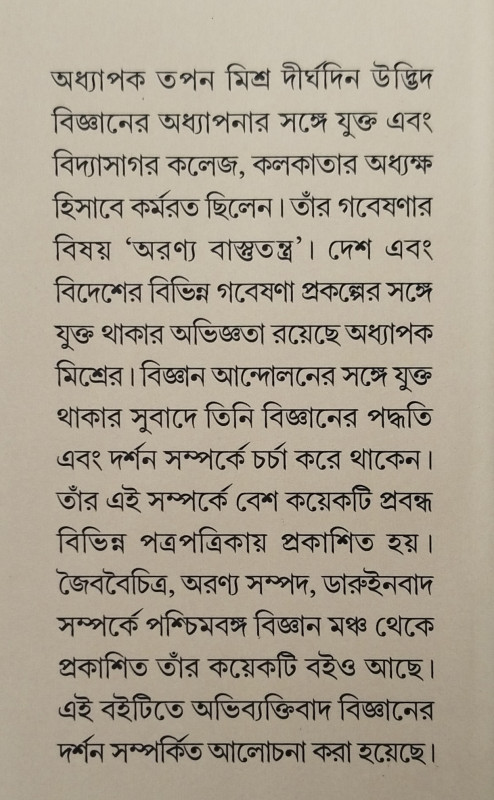 অধ্যাপক তপন মিশ্র দীর্ঘদিন উদ্ভিদ বিজ্ঞানের অধ্যাপনার সঙ্গে যুক্ত এবং বিদ্যাসাগর কলেজ, কলকাতার অধ্যক্ষ হিসাবে কর্মরত ছিলেন। তাঁর গবেষণার বিষয় 'অরণ্য বাস্তুতন্ত্র'। দেশ এবং বিদেশের বিভিন্ন গবেষণা প্রকল্পের সঙ্গে যুক্ত থাকার অভিজ্ঞতা রয়েছে অধ্যাপক মিশ্রের। বিজ্ঞান আন্দোলনের সঙ্গে যুক্ত থাকার সুবাদে তিনি বিজ্ঞানের পদ্ধতি এবং দর্শন সম্পর্কে চর্চা করে থাকেন। তাঁর এই সম্পর্কে বেশ কয়েকটি প্রবন্ধ বিভিন্ন পত্রপত্রিকায় প্রকাশিত হয়। জৈববৈচিত্র, অরণ্য সম্পদ, ডারুইনবাদ সম্পর্কে পশ্চিমবঙ্গ বিজ্ঞান মঞ্চ থেকে প্রকাশিত তাঁর কয়েকটি বইও আছে। এই বইটিতে অভিব্যক্তিবাদ বিজ্ঞানের দর্শন সম্পর্কিত আলোচনা করা হয়েছে।